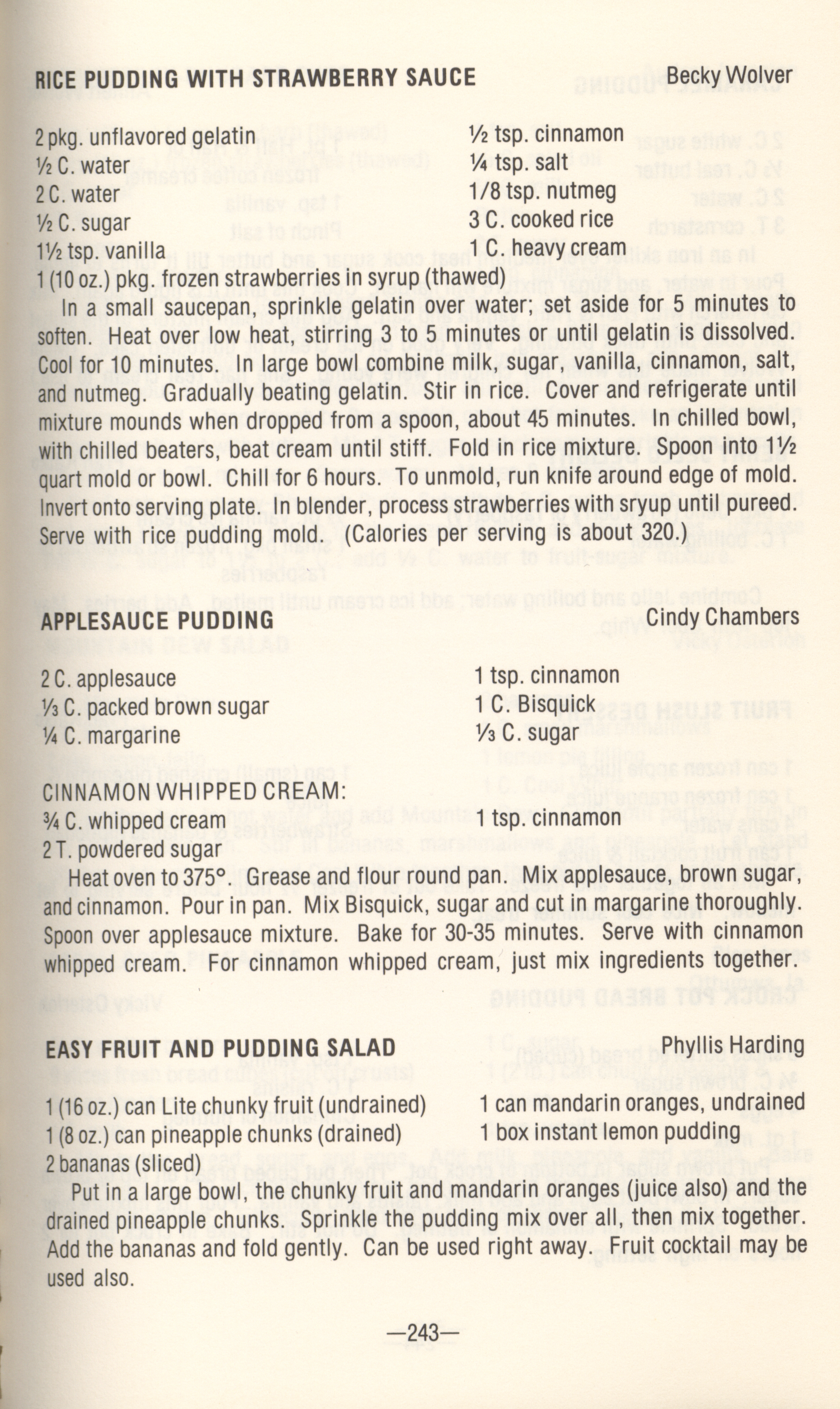 RICE PUDDING WITH STRAWBERRY SAUCE Becky Wolver

2 pkg. unflavored gelatin
½ C. water
2 C. water
½ C. sugar
1½ tsp. vanilla
1 (10 oz.) pkg. frozen strawberries in syrup (thawed)

½ tsp. cinnamon
¼ tsp. salt
1/8 tsp. nutmeg
3 C. cooked rice
1 C. heavy cream

In a small saucepan, sprinkle gelatin over water; set aside for 5 minutes to soften. Heat over low heat, stirring 3 to 5 minutes or until gelatin is dissolved. Cool for 10 minutes. In large bowl combine milk, sugar, vanilla, cinnamon, salt, and nutmeg. Gradually beating gelatin. Stir in rice. Cover and refrigerate until mixture mounds when dropped from a spoon, about 45 minutes. In chilled bowl, with chilled beaters, beat cream until stiff. Fold in rice mixture. Spoon into 1½ quart mold or bowl. Chill for 6 hours. To unmold, run knife around edge of mold. Invert onto serving plate. In blender, process strawberries with sryup until pureed. Serve with rice pudding mold. (Calories per serving is about 320.)

APPLESAUCE PUDDING Cindy Chambers

2 C. applesauce
⅓ C. packed brown sugar
¼ C. margarine

1 tsp. cinnamon
1 C. Bisquick
⅓ C. sugar

CINNAMON WHIPPED CREAM:
¾ C. whipped cream
2 T. powdered sugar

1 tsp. cinnamon

Heat oven to 375°. Grease and flour round pan. Mix applesauce, brown sugar, and cinnamon. Pour in pan. Mix Bisquick, sugar and cut in margarine thoroughly. Spoon over applesauce mixture. Bake for 30-35 minutes. Serve with cinnamon whipped cream. For cinnamon whipped cream, just mix ingredients together.

EASY FRUIT AND PUDDING SALAD Phyllis Harding

1 (16 oz.) can Lite chunky fruit (undrained)
1 (8 oz.) can pineapple chunks (drained)
2 bananas (sliced)

1 can mandarin oranges, undrained
1 box instant lemon pudding

Put in a large bowl, the chunky fruit and mandarin oranges (juice also) and the drained pineapple chunks. Sprinkle the pudding mix over all, then mix together. Add the bananas and fold gently. Can be used right away. Fruit cocktail may be used also.

—243—